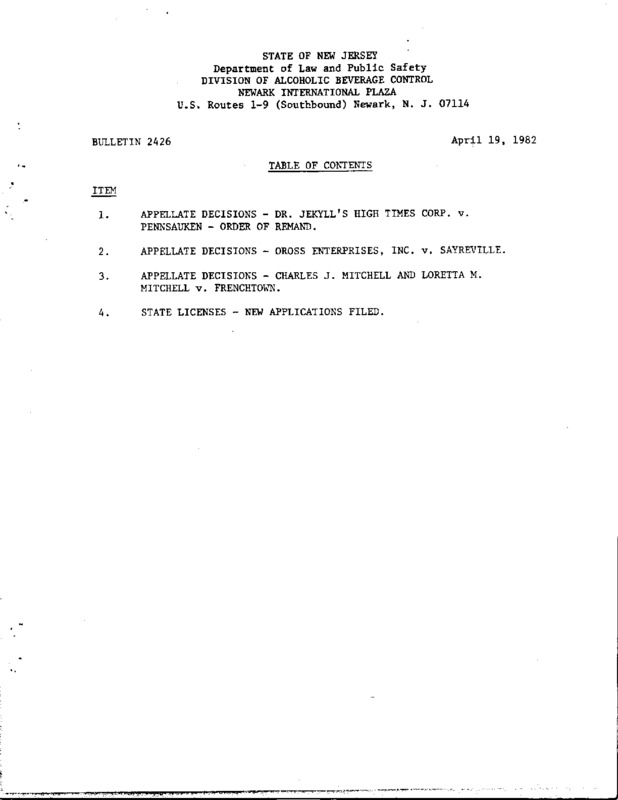 STATE OF NEW JERSEY
Department of Law and Public Safety
DIVISION OF ALCOHOLIC BEVERAGE CONTROL
NEWARK INTERNATIONAL PLAZA
U.S. Routes 1-9 (Southbound) Newark, N. J. 07114

BULLETIN 2426

April 19, 1982

TABLE OF CONTENTS

ITEM

1. APPELLATE DECISIONS - DR. JEKYLL'S HIGH TIMES CORP. v. PENNSAUKEN - ORDER OF REMAND.

2. APPELLATE DECISIONS - OROSS ENTERPRISES, INC. v. SAYREVILLE.

3. APPELLATE DECISIONS - CHARLES J. MITCHELL AND LORETTA M. MITCHELL v. FRENCHTOWN.

4. STATE LICENSES - NEW APPLICATIONS FILED.